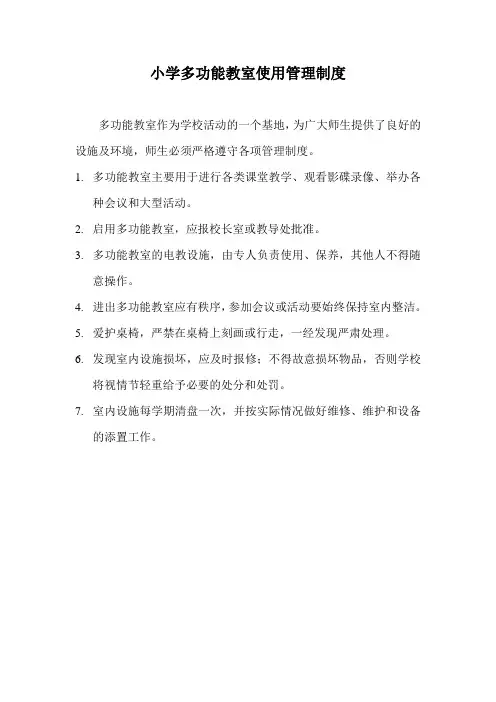 小学多功能教室使用管理制度

多功能教室作为学校活动的一个基地，为广大师生提供了良好的设施及环境，师生必须严格遵守各项管理制度。

1. 多功能教室主要用于进行各类课堂教学、观看影碟录像、举办各种会议和大型活动。

2. 启用多功能教室，应报校长室或教导处批准。

3. 多功能教室的电教设施，由专人负责使用、保养，其他人不得随意操作。

4. 进出多功能教室应有秩序，参加会议或活动要始终保持室内整洁。

5. 爱护桌椅，严禁在桌椅上刻画或行走，一经发现严肃处理。

6. 发现室内设施损坏，应及时报修；不得故意损坏物品，否则学校将视情节轻重给予必要的处分和处罚。

7. 室内设施每学期清盘一次，并按实际情况做好维修、维护和设备的添置工作。